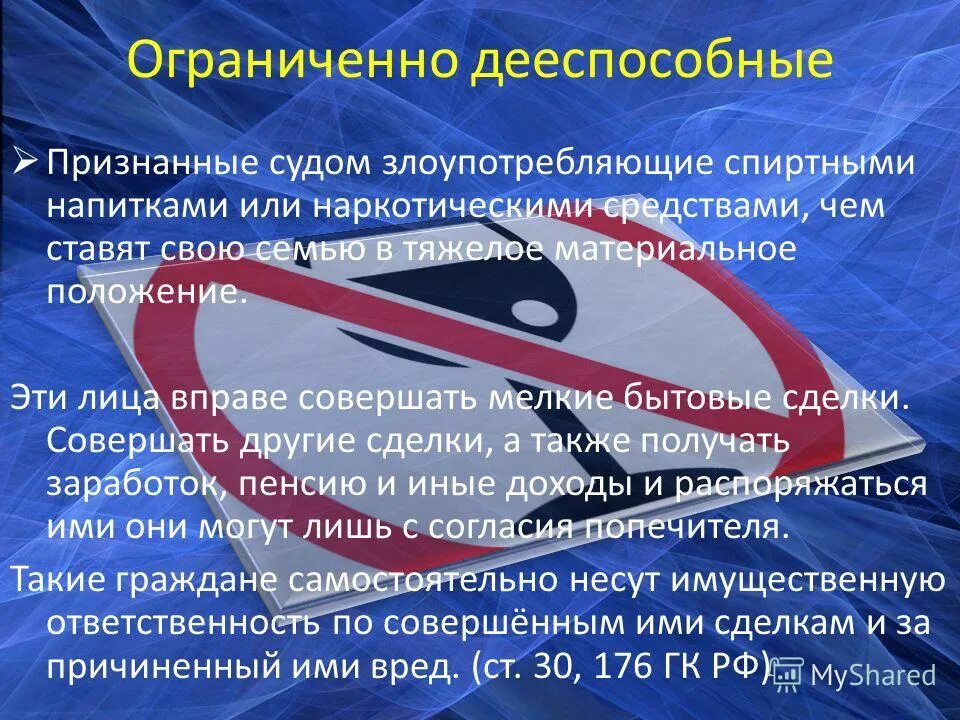 Ограниченно дееспособные

➢ Признанные судом злоупотребляющие спиртными напитками или наркотическими средствами, чем ставят свою семью в тяжелое материальное положение.

Эти лица вправе совершать мелкие бытовые сделки. Совершать другие сделки, а также получать заработок, пенсию и иные доходы и распоряжаться ими они могут лишь с согласия попечителя.

Такие граждане самостоятельно несут имущественную ответственность по совершённым ими сделкам и за причиненный ими вред. (ст. 30, 176 ГК РФ)

MyShared